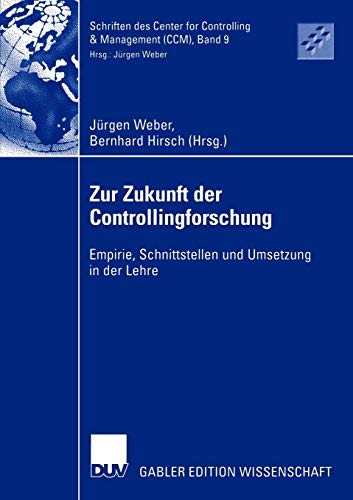 Schriften des Center for Controlling & Management (CCM), Band 9
Hrsg.: Jürgen Weber

Jürgen Weber,
Bernhard Hirsch (Hrsg.)

Zur Zukunft der Controllingforschung

Empirie, Schnittstellen und Umsetzung in der Lehre

DUV

GABLER EDITION WISSENSCHAFT